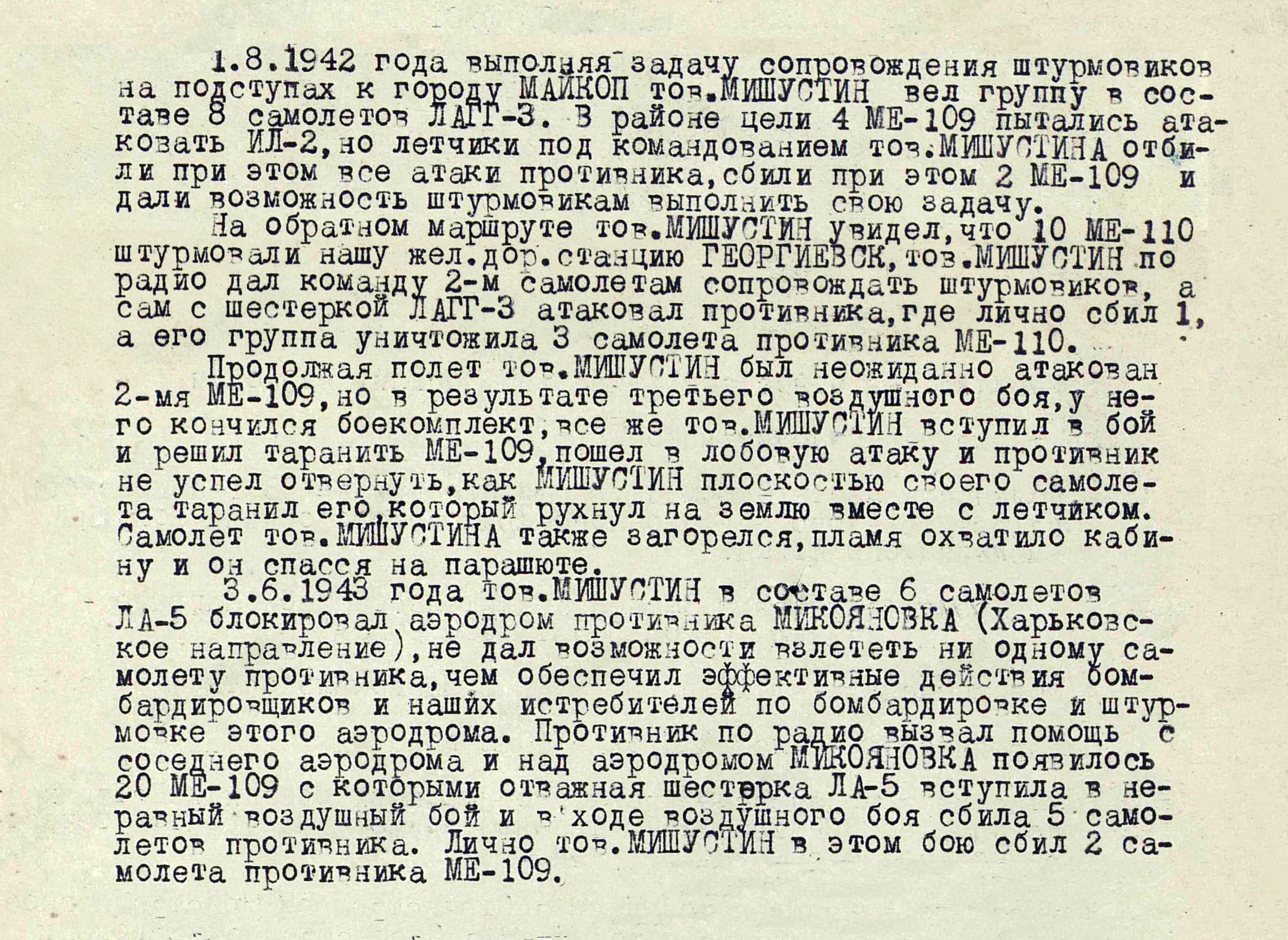 1.8.1942 года выполняя задачу сопровождения штурмовиков на подступах к городу МАЙКОП тов.МИШУСТИН вел группу в составе 8 самолетов ЛАГГ-3. В районе цели 4 МЕ-109 пытались атаковать ИЛ-2,но летчики под командованием тов.МИШУСТИНА отбили при этом все атаки противника,сбили при этом 2 МЕ-109 и дали возможность штурмовикам выполнить свою задачу.

На обратном маршруте тов.МИШУСТИН увидел,что 10 МЕ-110 штурмовали нашу жел.дор.станцию ГЕОРГИЕВСК,тов.МИШУСТИН по радио дал команду 2-м самолетам сопровождать штурмовиков, а сам с шестеркой ЛАГГ-3 атаковал противника,где лично сбил 1, а его группа уничтожила 3 самолета противника МЕ-110.

Продолжая полет тов.МИШУСТИН был неожиданно атакован 2-мя МЕ-109,но в результате третьего воздушного боя,у него кончился боекомплект,все же тов.МИШУСТИН вступил в бой и решил таранить МЕ-109,пошел в лобовую атаку и противник не успел отвернуть,как МИШУСТИН плоскостью своего самолета таранил его,который рухнул на землю вместе с летчиком. Самолет тов.МИШУСТИНА также загорелся,пламя охватило кабину и он спасся на парашюте.

3.6.1943 года тов.МИШУСТИН в составе 6 самолетов ЛА-5 блокировал аэродром противника МИКОЯНОВКА (Харьковское направление),не дал возможности взлететь ни одному самолету противника,чем обеспечил эффективные действия бомбардировщиков и наших истребителей по бомбардировке и штурмовке этого аэродрома. Противник по радио вызвал помощь с соседнего аэродрома и над аэродромом МИКОЯНОВКА появилось 20 МЕ-109 с которыми отважная шестерка ЛА-5 вступила в неравный воздушный бой и в ходе воздушного боя сбила 5 самолетов противника. Лично тов.МИШУСТИН в этом бою сбил 2 самолета противника МЕ-109.